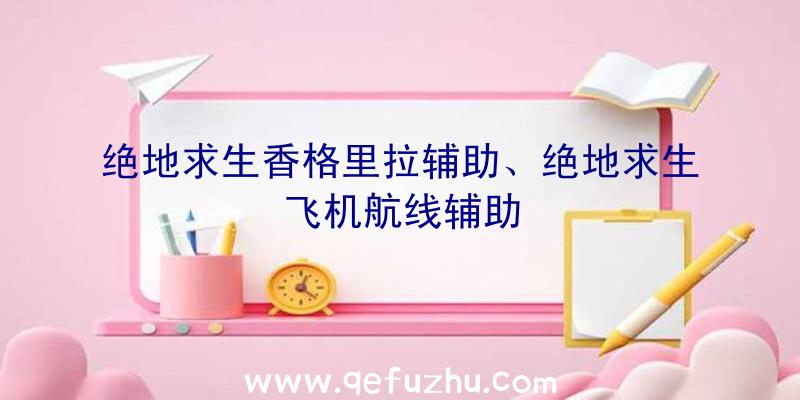 绝地求生香格里拉辅助、绝地求生飞机航线辅助

www.qefuzhu.com